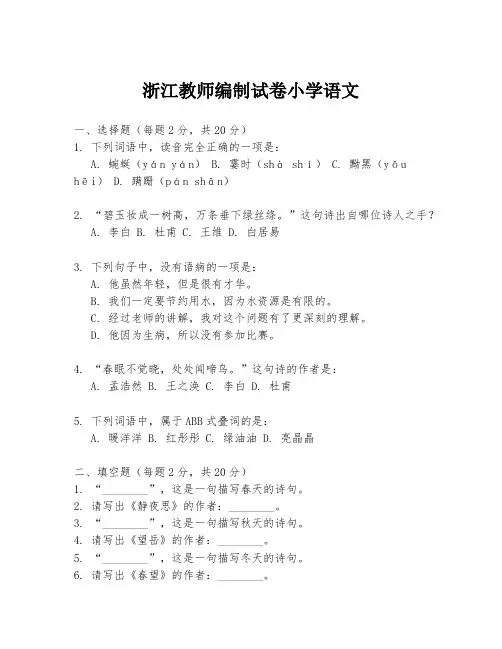 浙江教师编制试卷小学语文

一、选择题（每题2分，共20分）
1. 下列词语中，读音完全正确的一项是：
A. 蜿蜒（yán yán） B. 霎时（shà shí） C. 黝黑（yǒu hēi） D. 蹒跚（pán shān）

2. “碧玉妆成一树高，万条垂下绿丝绦。”这句诗出自哪位诗人之手？
A. 李白 B. 杜甫 C. 王维 D. 白居易

3. 下列句子中，没有语病的一项是：
A. 他虽然年轻，但是很有才华。
B. 我们一定要节约用水，因为水资源是有限的。
C. 经过老师的讲解，我对这个问题有了更深刻的理解。
D. 他因为生病，所以没有参加比赛。

4. “春眠不觉晓，处处闻啼鸟。”这句诗的作者是：
A. 孟浩然 B. 王之涣 C. 李白 D. 杜甫

5. 下列词语中，属于ABB式叠词的是：
A. 暖洋洋 B. 红彤彤 C. 绿油油 D. 亮晶晶

二、填空题（每题2分，共20分）
1. “________”，这是一句描写春天的诗句。
2. 请写出《静夜思》的作者：________。
3. “________”，这是一句描写秋天的诗句。
4. 请写出《望岳》的作者：________。
5. “________”，这是一句描写冬天的诗句。
6. 请写出《春望》的作者：________。